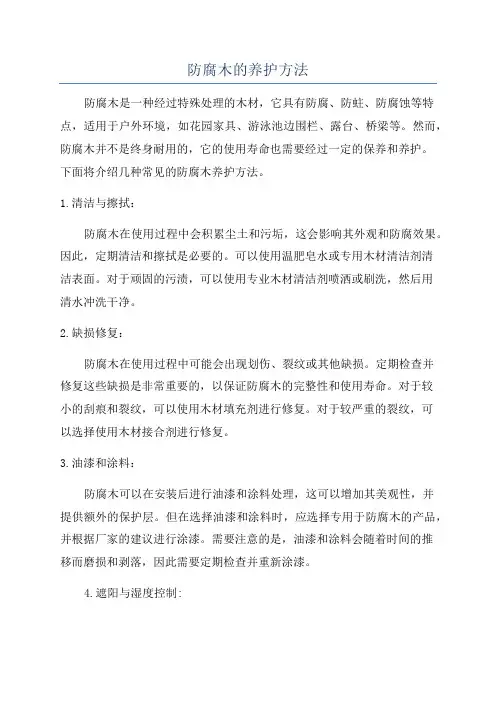 防腐木的养护方法

防腐木是一种经过特殊处理的木材，它具有防腐、防蛀、防腐蚀等特点，适用于户外环境，如花园家具、游泳池边围栏、露台、桥梁等。然而，防腐木并不是终身耐用的，它的使用寿命也需要经过一定的保养和养护。下面将介绍几种常见的防腐木养护方法。

1.清洁与擦拭：

防腐木在使用过程中会积累尘土和污垢，这会影响其外观和防腐效果。因此，定期清洁和擦拭是必要的。可以使用温肥皂水或专用木材清洁剂清洁表面。对于顽固的污渍，可以使用专业木材清洁剂喷洒或刷洗，然后用清水冲洗干净。

2.缺损修复：

防腐木在使用过程中可能会出现划伤、裂纹或其他缺损。定期检查并修复这些缺损是非常重要的，以保证防腐木的完整性和使用寿命。对于较小的刮痕和裂纹，可以使用木材填充剂进行修复。对于较严重的裂纹，可以选择使用木材接合剂进行修复。

3.油漆和涂料：

防腐木可以在安装后进行油漆和涂料处理，这可以增加其美观性，并提供额外的保护层。但在选择油漆和涂料时，应选择专用于防腐木的产品，并根据厂家的建议进行涂漆。需要注意的是，油漆和涂料会随着时间的推移而磨损和剥落，因此需要定期检查并重新涂漆。

4.遮阳与湿度控制：